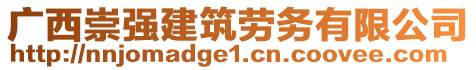 广西崇强建筑劳务有限公司
http://nnjomadge1.cn.coovee.com